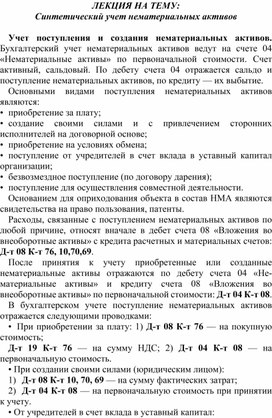 ЛЕКЦИЯ НА ТЕМУ:
Синтетический учет нематериальных активов

Учет поступления и создания нематериальных активов. Бухгалтерский учет нематериальных активов ведут на счете 04 «Нематериальные активы» по первоначальной стоимости. Счет активный, сальдовый. По дебету счета 04 отражается сальдо и поступление нематериальных активов, по кредиту — их выбытие.

Основными видами поступления нематериальных активов являются:
• приобретение за плату;
• создание своими силами и с привлечением сторонних исполнителей на договорной основе;
• приобретение на условиях обмена;
• поступление от учредителей в счет вклада в уставный капитал организации;
• безвозмездное поступление (по договору дарения);
• поступление для осуществления совместной деятельности.

Основанием для оприходования объекта в состав НМА являются свидетельства на право пользования, патенты.

Расходы, связанные с поступлением нематериальных активов по любой причине, относят вначале в дебет счета 08 «Вложения во внеоборотные активы» с кредита расчетных и материальных счетов: Д-т 08 К-т 76, 10,70,69.

После принятия к учету приобретенные или созданные нематериальные активы отражаются по дебету счета 04 «Нематериальные активы» и кредиту счета 08 «Вложения во внеоборотные активы» по первоначальной стоимости: Д-т 04 К-т 08.

В бухгалтерском учете поступление нематериальных активов отражается следующими проводками:

• При приобретении за плату: 1) Д-т 08 К-т 76 — на покупную стоимость;
Д-т 19 К-т 76 — на сумму НДС; 2) Д-т 04 К-т 08 — на первоначальную стоимость.

• При создании своими силами (юридическим лицом):
1) Д-т 08 К-т 10, 70, 69 — на сумму фактических затрат;
2) Д-т 04 К-т 08 — на первоначальную стоимость при принятии к учету.

• От учредителей в счет вклада в уставный капитал: